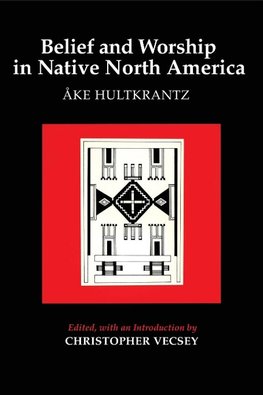 Belief and Worship in Native North America

ÅKE HULTKRANTZ

Edited, with an Introduction by
CHRISTOPHER VECSEY